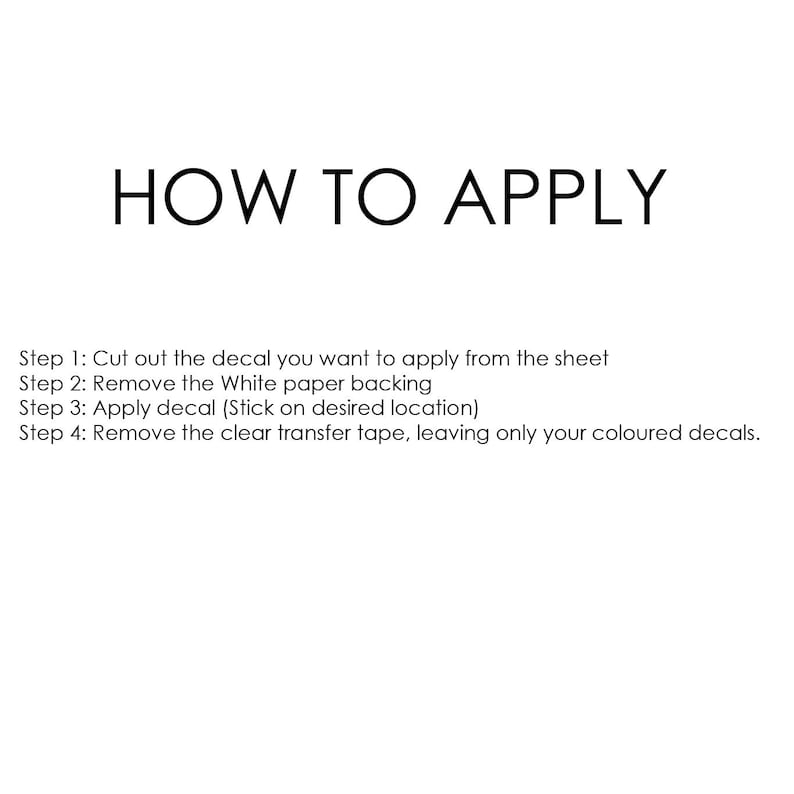 HOW TO APPLY

Step 1: Cut out the decal you want to apply from the sheet
Step 2: Remove the White paper backing
Step 3: Apply decal (Stick on desired location)
Step 4: Remove the clear transfer tape, leaving only your coloured decals.